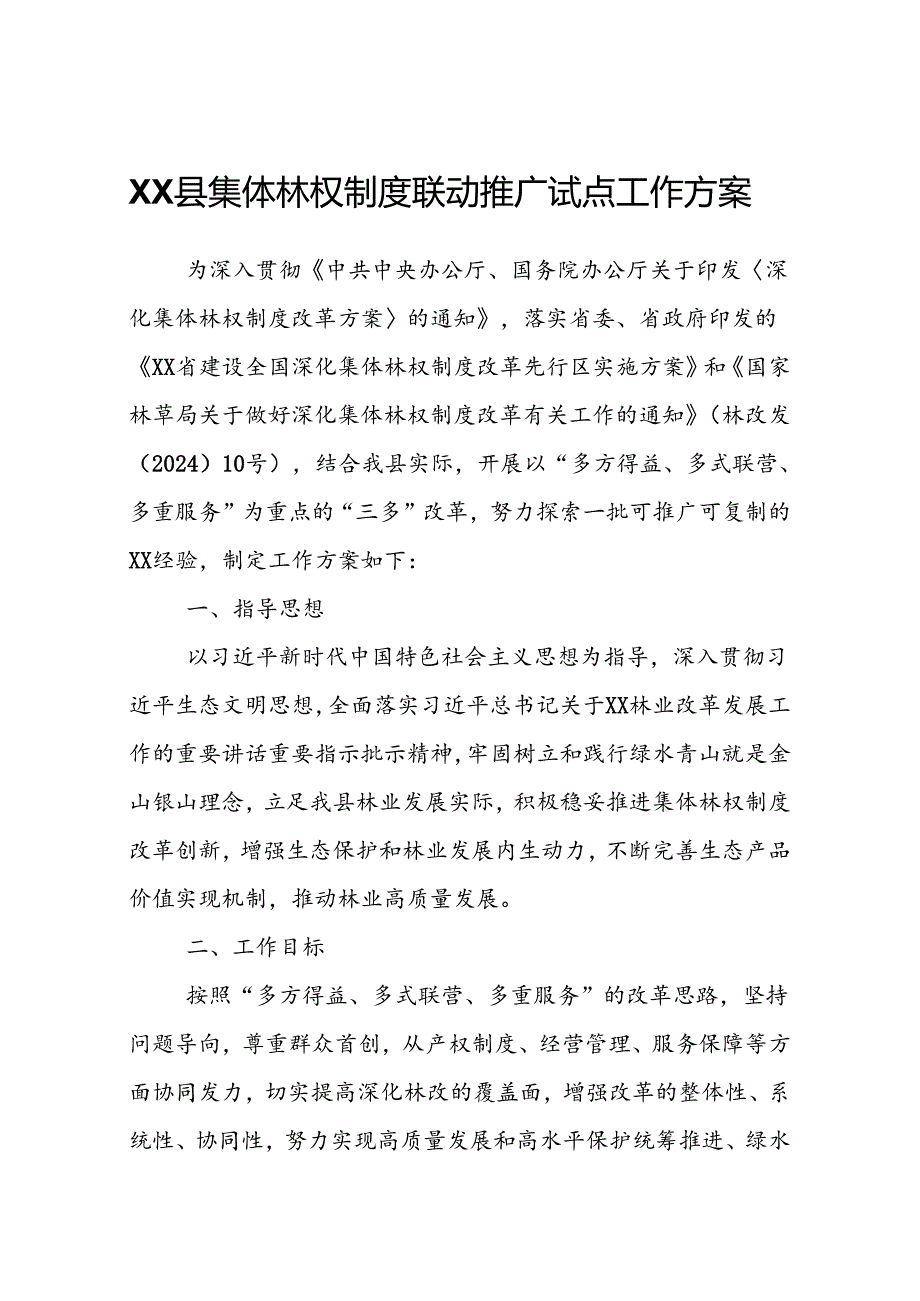 XX县集体林权制度联动推广试点工作方案

为深入贯彻《中共中央办公厅、国务院办公厅关于印发〈深化集体林权制度改革方案〉的通知》，落实省委、省政府印发的《XX省建设全国深化集体林权制度改革先行区实施方案》和《国家林草局关于做好深化集体林权制度改革有关工作的通知》（林改发（2024）10号），结合我县实际，开展以“多方得益、多式联营、多重服务”为重点的“三多”改革，努力探索一批可推广可复制的XX经验，制定工作方案如下：

一、指导思想

以习近平新时代中国特色社会主义思想为指导，深入贯彻习近平生态文明思想，全面落实习近平总书记关于XX林业改革发展工作的重要讲话重要指示批示精神，牢固树立和践行绿水青山就是金山银山理念，立足我县林业发展实际，积极稳妥推进集体林权制度改革创新，增强生态保护和林业发展内生动力，不断完善生态产品价值实现机制，推动林业高质量发展。

二、工作目标

按照“多方得益、多式联营、多重服务”的改革思路，坚持问题导向，尊重群众首创，从产权制度、经营管理、服务保障等方面协同发力，切实提高深化林改的覆盖面，增强改革的整体性、系统性、协同性，努力实现高质量发展和高水平保护统筹推进、绿水